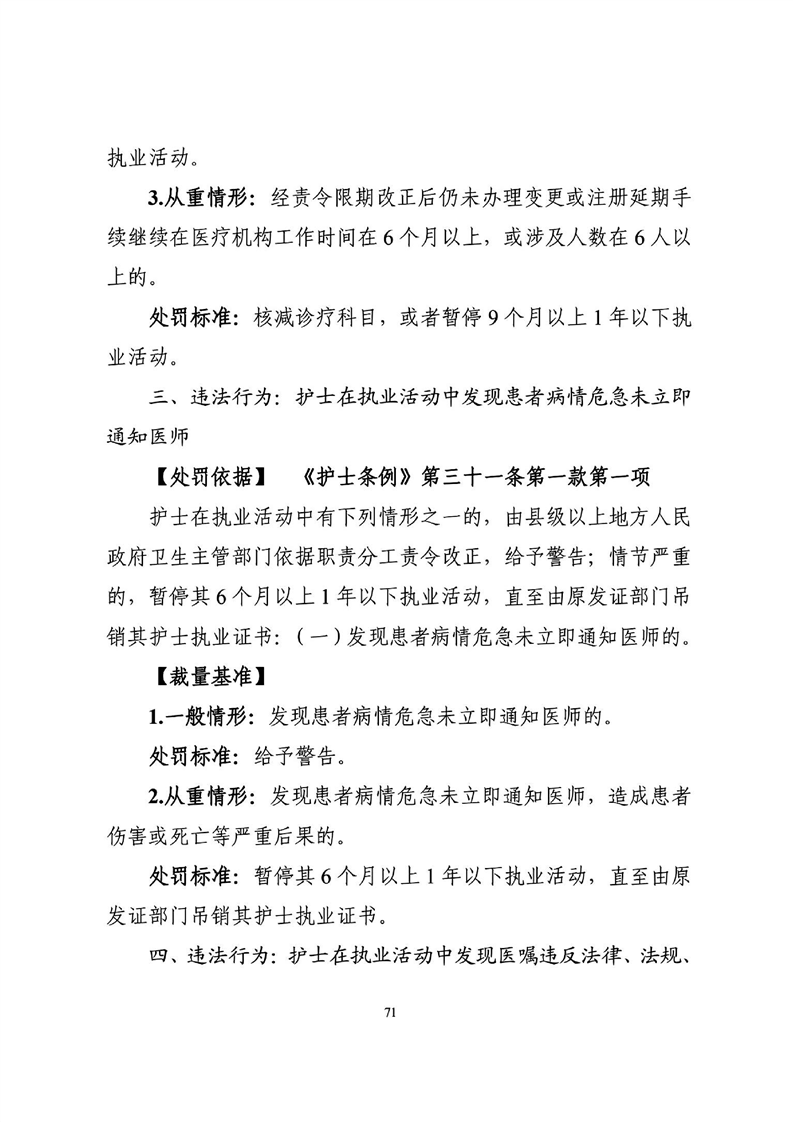 执业活动。

3.从重情形：经责令限期改正后仍未办理变更或注册延期手续继续在医疗机构工作时间在6个月以上，或涉及人数在6人以上的。

处罚标准：核减诊疗科目，或者暂停9个月以上1年以下执业活动。

三、违法行为：护士在执业活动中发现患者病情危急未立即通知医师

【处罚依据】 《护士条例》第三十一条第一款第一项

护士在执业活动中有下列情形之一的，由县级以上地方人民政府卫生主管部门依据职责分工责令改正，给予警告；情节严重的，暂停其6个月以上1年以下执业活动，直至由原发证部门吊销其护士执业证书：（一）发现患者病情危急未立即通知医师的。

【裁量基准】

1.一般情形：发现患者病情危急未立即通知医师的。

处罚标准：给予警告。

2.从重情形：发现患者病情危急未立即通知医师，造成患者伤害或死亡等严重后果的。

处罚标准：暂停其6个月以上1年以下执业活动，直至由原发证部门吊销其护士执业证书。

四、违法行为：护士在执业活动中发现医嘱违反法律、法规、

71